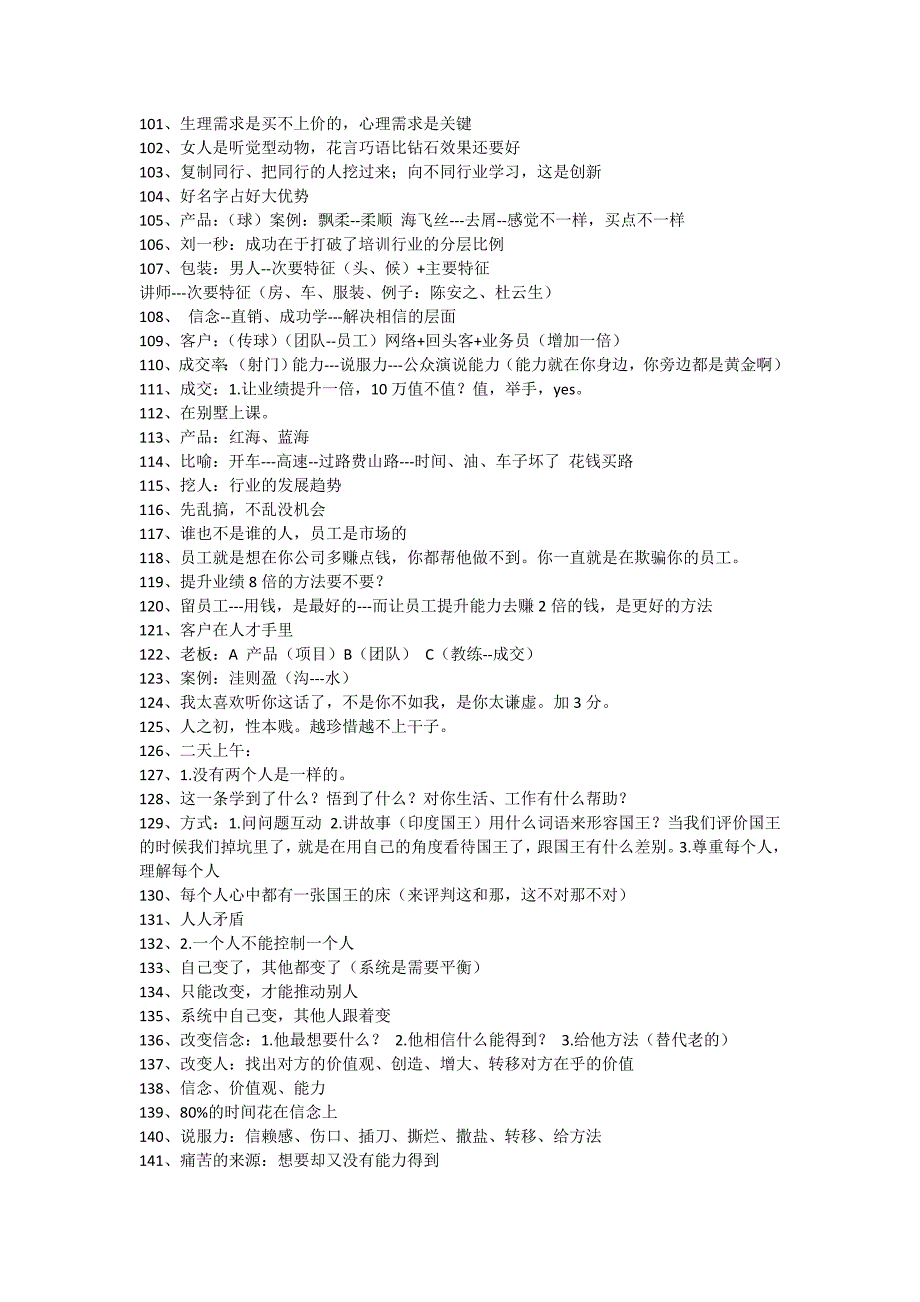 101、生理需求是买不上价的，心理需求是关键
102、女人是听觉型动物，花言巧语比钻石效果还要好
103、复制同行、把同行的人挖过来；向不同行业学习，这是创新
104、好名字占好大优势
105、产品：（球）案例：飘柔--柔顺 海飞丝---去屑--感觉不一样，买点不一样
106、刘一秒：成功在于打破了培训行业的分层比例
107、包装：男人--次要特征（头、候）+主要特征
讲师---次要特征（房、车、服装、例子：陈安之、杜云生）
108、 信念--直销、成功学---解决相信的层面
109、客户：（传球）（团队--员工）网络+回头客+业务员（增加一倍）
110、成交率（射门）能力--说服力---公众演说能力（能力就在你身边，你旁边都是黄金啊）
111、成交：1.让业绩提升一倍，10 万值不值？值，举手，yes。
112、在别墅上课。
113、产品：红海、蓝海
114、比喻：开车---高速--过路费山路---时间、油、车子坏了 花钱买路
115、挖人：行业的发展趋势
116、先乱搞，不乱没机会
117、谁也不是谁的人，员工是市场的
118、员工就是想在你公司多赚点钱，你都帮他做不到。你一直就是在欺骗你的员工。
119、提升业绩 8 倍的方法要不要？
120、留员工---用钱，是最好的---而让员工提升能力去赚 2 倍的钱，是更好的方法
121、客户在人才手里
122、老板：A 产品（项目）B（团队） C（教练--成交）
123、案例：洼则盈（沟---水）
124、我太喜欢听你这话了，不是你不如我，是你太谦虚。加 3 分。
125、人之初，性本贱。越珍惜越不上干子。
126、二天上午：
127、1.没有两个人是一样的。
128、这一条学到了什么？悟到了什么？对你生活、工作有什么帮助？
129、方式：1.问问题互动 2.讲故事（印度国王）用什么词语来形容国王？当我们评价国王的时候我们掉坑里了，就是在用自己的角度看待国王了，跟国王有什么差别。3.尊重每个人，理解每个人
130、每个人心中都有一张国王的床（来评判这和那，这不对那不对）
131、人人矛盾
132、2.一个人不能控制一个人
133、自己变了，其他都变了（系统是需要平衡）
134、只能改变，才能推动别人
135、系统中自己变，其他人跟着变
136、改变信念：1.他最想要什么？ 2.他相信什么能得到？ 3.给他方法（替代老的）
137、改变人：找出对方的价值观、创造、增大、转移对方在乎的价值
138、信念、价值观、能力
139、80%的时间花在信念上
140、说服力：信赖感、伤口、插刀、撕烂、撒盐、转移、给方法
141、痛苦的来源：想要却又没有能力得到